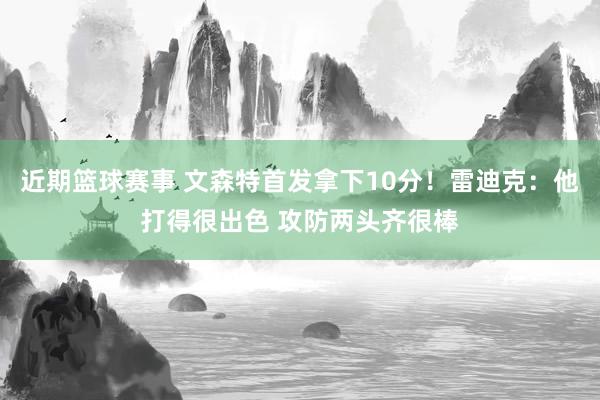 近期篮球赛事 文森特首发拿下10分！雷迪克：他打得很出色 攻防两头齐很棒